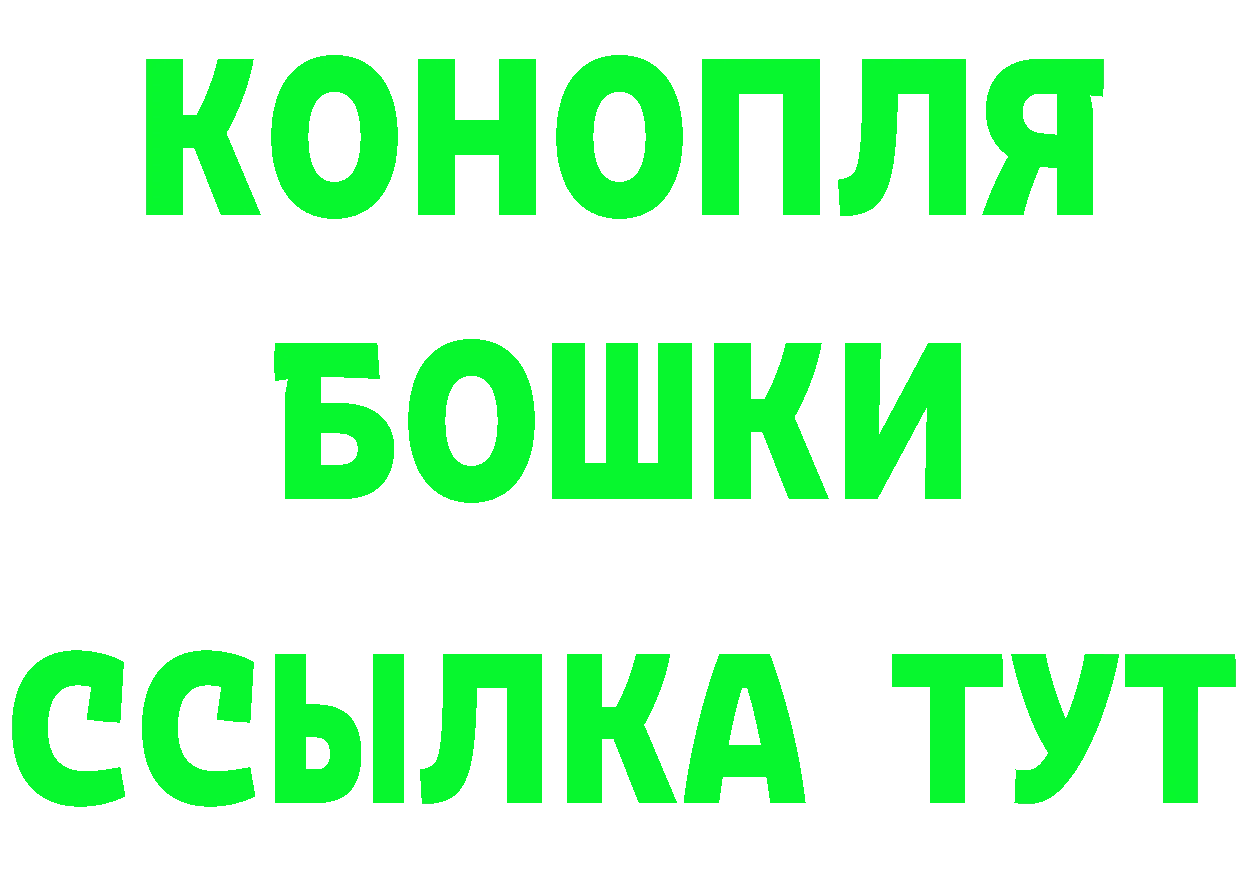 КОНОПЛЯ
БОШКИ
ССЫЛКА ТУТ